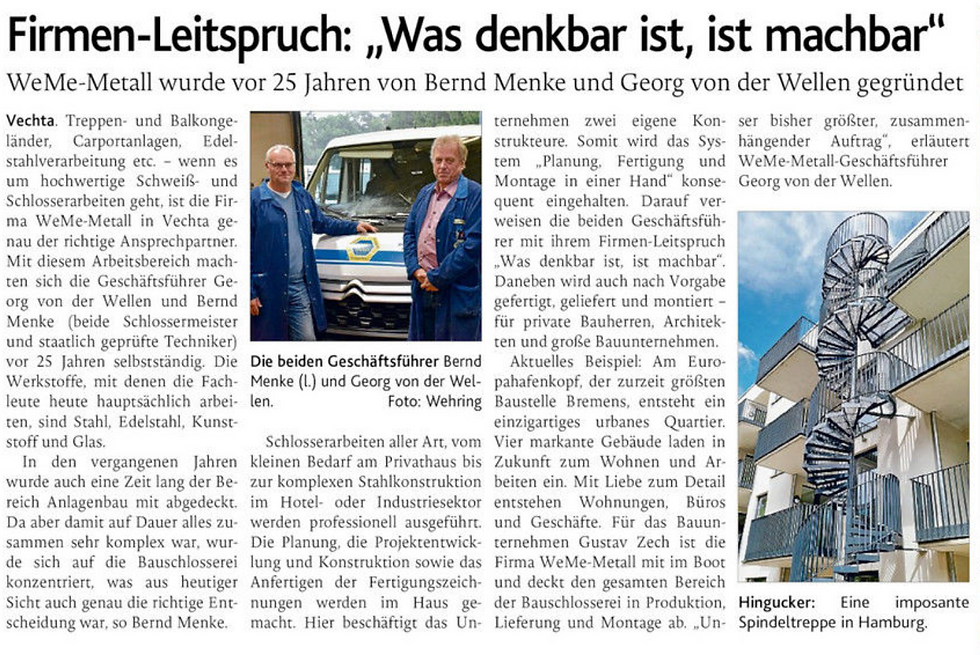 Firmen-Leitspruch: „Was denkbar ist, ist machbar“

WeMe-Metall wurde vor 25 Jahren von Bernd Menke und Georg von der Wellen gegründet

Vechta. Treppen- und Balkongeländer, Carportanlagen, Edelstahlverarbeitung etc. – wenn es um hochwertige Schweiß- und Schlosserarbeiten geht, ist die Firma WeMe-Metall in Vechta genau der richtige Ansprechpartner. Mit diesem Arbeitsbereich machten sich die Geschäftsführer Georg von der Wellen und Bernd Menke (beide Schlossermeister und staatlich geprüfte Techniker) vor 25 Jahren selbstständig. Die Werkstoffe, mit denen die Fachleute heute hauptsächlich arbeiten, sind Stahl, Edelstahl, Kunststoff und Glas.

In den vergangenen Jahren wurde auch eine Zeit lang der Bereich Anlagenbau mit abgedeckt. Da aber damit auf Dauer alles zusammen sehr komplex war, wurde sich auf die Bauschlosserei konzentriert, was aus heutiger Sicht auch genau die richtige Entscheidung war, so Bernd Menke.

Die beiden Geschäftsführer Bernd Menke (l.) und Georg von der Wellen. Foto: Wehring

Schlosserarbeiten aller Art, vom kleinen Bedarf am Privathaus bis zur komplexen Stahlkonstruktion im Hotel- oder Industriesektor werden professionell ausgeführt. Die Planung, die Projektentwicklung und Konstruktion sowie das Anfertigen der Fertigungszeichnungen werden im Haus gemacht. Hier beschäftigt das Unternehmen zwei eigene Konstrukteure. Somit wird das System „Planung, Fertigung und Montage in einer Hand“ konsequent eingehalten. Darauf verweisen die beiden Geschäftsführer mit ihrem Firmen-Leitspruch „Was denkbar ist, ist machbar“. Daneben wird auch nach Vorgabe gefertigt, geliefert und montiert – für private Bauherren, Architekten und große Bauunternehmen.

Aktuelles Beispiel: Am Europahafenkopf, der zurzeit größten Baustelle Bremens, entsteht ein einzigartiges urbanes Quartier. Vier markante Gebäude laden in Zukunft zum Wohnen und Arbeiten ein. Mit Liebe zum Detail entstehen Wohnungen, Büros und Geschäfte. Für das Bauunternehmen Gustav Zech ist die Firma WeMe-Metall mit im Boot und deckt den gesamten Bereich der Bauschlosserei in Produktion, Lieferung und Montage ab. „Unser bisher größter, zusammenhängender Auftrag“, erläutert WeMe-Metall-Geschäftsführer Georg von der Wellen.

Hingucker: Eine imposante Spindeltreppe in Hamburg.